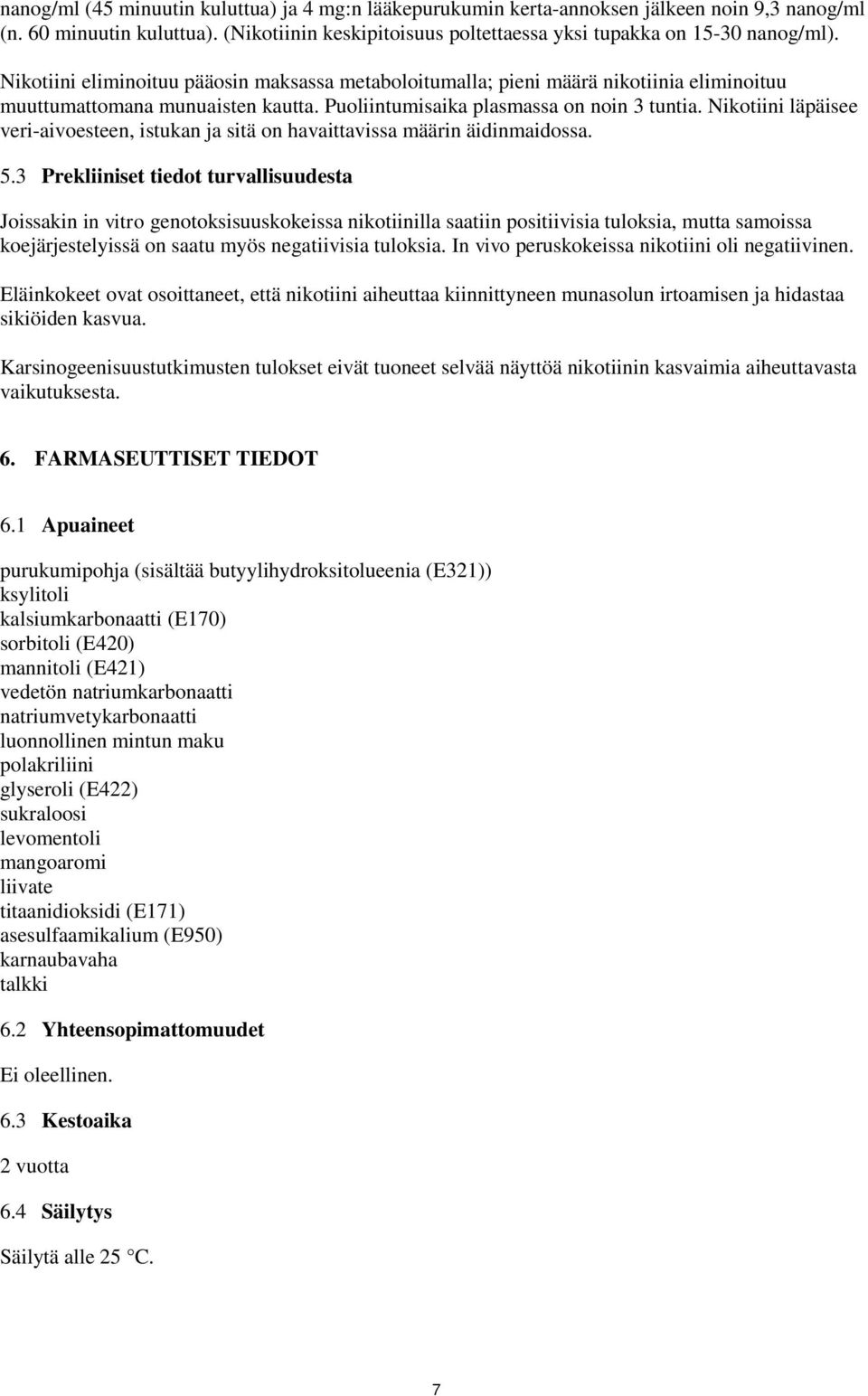 nanog/ml (45 minuutin kuluttua) ja 4 mg:n lääkepurukumin kerta-annoksen jälkeen noin 9,3 nanog/ml (n. 60 minuutin kuluttua). (Nikotiinin keskipitoisuus poltettaessa yksi tupakka on 15-30 nanog/ml).

Nikotiini eliminoituu pääosin maksassa metaboloitumalla; pieni määrä nikotiinia eliminoituu muuttumattomana munuaisten kautta. Puoliintumisaika plasmassa on noin 3 tuntia. Nikotiini läpäisee veri-aivoesteen, istukan ja sitä on havaittavissa määrin äidinmaidossa.

5.3 Prekliiniset tiedot turvallisuudesta

Joissakin in vitro genotoksisuuskokeissa nikotiinilla saatiin positiivisia tuloksia, mutta samoissa koejärjestelyissä on saatu myös negatiivisia tuloksia. In vivo peruskokeissa nikotiini oli negatiivinen.

Eläinkokeet ovat osoittaneet, että nikotiini aiheuttaa kiinnittyneen munasolun irtoamisen ja hidastaa sikiöiden kasvua.

Karsinogeenisuustutkimusten tulokset eivät tuoneet selvää näyttöä nikotiinin kasvaimia aiheuttavasta vaikutuksesta.

6. FARMASEUTTISET TIEDOT

6.1 Apuaineet

purukumipohja (sisältää butyylihydroksitolueenia (E321))
ksylitoli
kalsiumkarbonaatti (E170)
sorbitoli (E420)
mannitoli (E421)
vedetön natriumkarbonaatti
natriumvetykarbonaatti
luonnollinen mintun maku
polakriliini
glyseroli (E422)
sukraloosi
levomentoli
mangoaromi
liivate
titaanidioksidi (E171)
asesulfaamikalium (E950)
karnaubavaha
talkki

6.2 Yhteensopimattomuudet

Ei oleellinen.

6.3 Kestoaika

2 vuotta

6.4 Säilytys

Säilytä alle 25 °C.

7